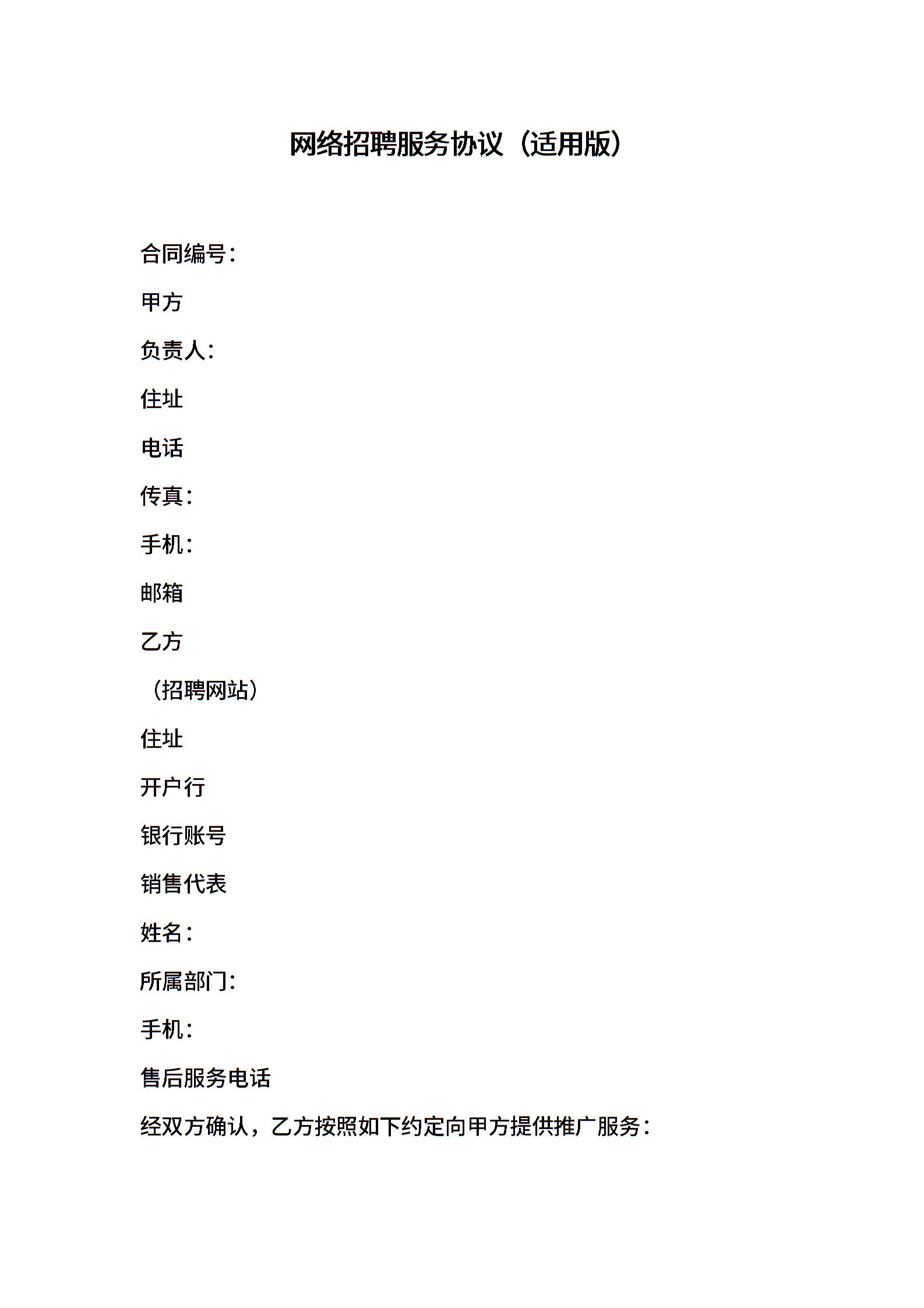 网络招聘服务协议（适用版）

合同编号：

甲方

负责人：

住址

电话

传真：

手机：

邮箱

乙方

（招聘网站）

住址

开户行

银行账号

销售代表

姓名：

所属部门：

手机：

售后服务电话

经双方确认，乙方按照如下约定向甲方提供推广服务：